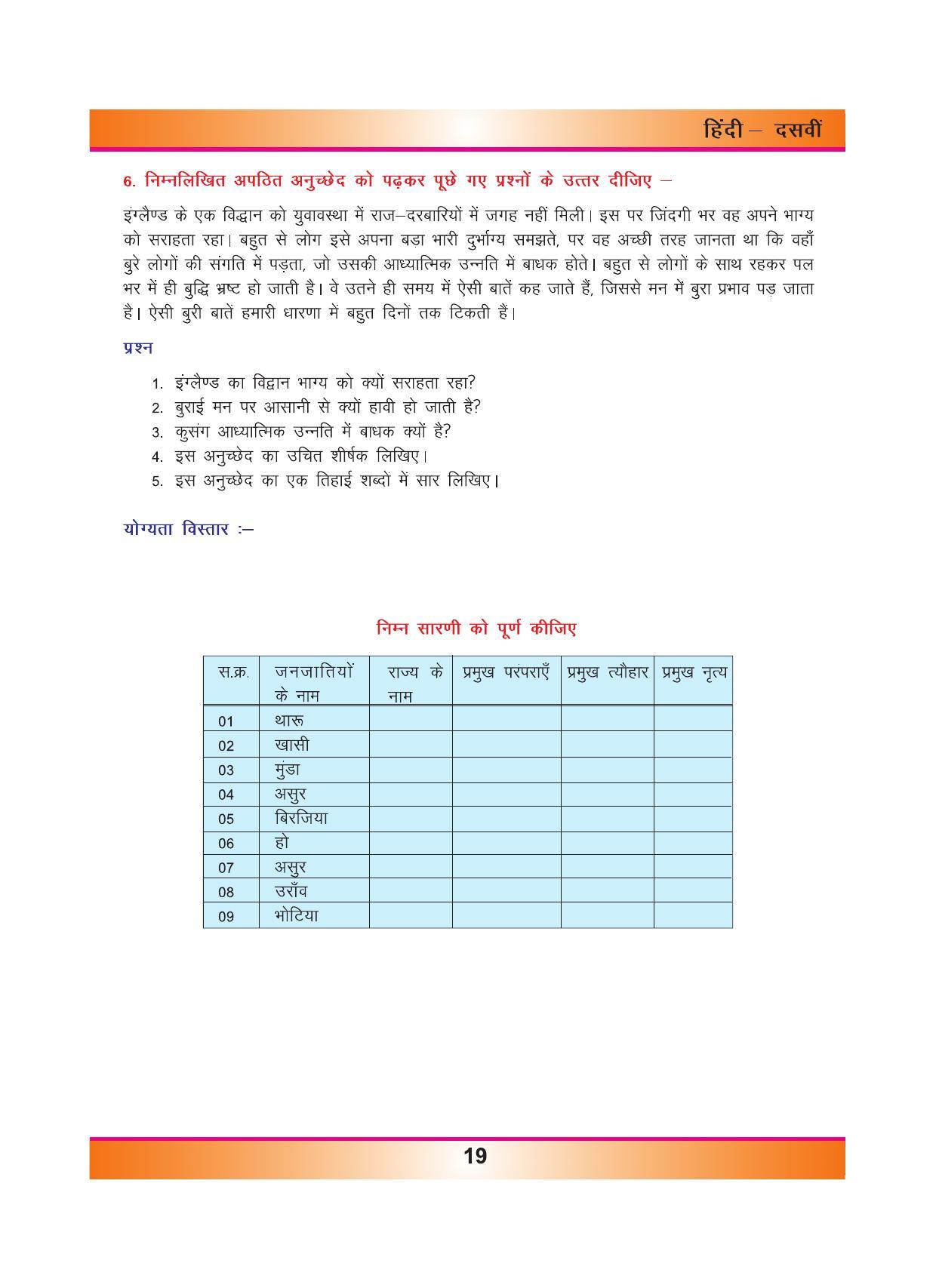 हिंदी – दसवीं

6. निम्नलिखित अपठित अनुच्छेद को पढ़कर पूछे गए प्रश्नों के उत्तर दीजिए –

इंग्लैण्ड के एक विद्वान को युवावस्था में राज–दरबारियों में जगह नहीं मिली। इस पर जिंदगी भर वह अपने भाग्य को सराहता रहा। बहुत से लोग इसे अपना बड़ा भारी दुर्भाग्य समझते, पर वह अच्छी तरह जानता था कि वहाँ बुरे लोगों की संगति में पड़ता, जो उसकी आध्यात्मिक उन्नति में बाधक होते। बहुत से लोगों के साथ रहकर पल भर में ही बुद्धि भ्रष्ट हो जाती है। वे उतने ही समय में ऐसी बातें कह जाते हैं, जिससे मन में बुरा प्रभाव पड़ जाता है। ऐसी बुरी बातें हमारी धारणा में बहुत दिनों तक टिकती हैं।

प्रश्न

1. इंग्लैण्ड का विद्वान भाग्य को क्यों सराहता रहा?
2. बुराई मन पर आसानी से क्यों हावी हो जाती है?
3. कुसंग आध्यात्मिक उन्नति में बाधक क्यों है?
4. इस अनुच्छेद का उचित शीर्षक लिखिए।
5. इस अनुच्छेद का एक तिहाई शब्दों में सार लिखिए।

योग्यता विस्तार :–

निम्न सारणी को पूर्ण कीजिए

| स.क्र. | जनजातियों के नाम | राज्य के नाम | प्रमुख परंपराएँ | प्रमुख त्यौहार | प्रमुख नृत्य |
|---|---|---|---|---|---|
| 01 | थारू | | | | |
| 02 | खासी | | | | |
| 03 | मुंडा | | | | |
| 04 | असुर | | | | |
| 05 | बिरजिया | | | | |
| 06 | हो | | | | |
| 07 | असुर | | | | |
| 08 | उराँव | | | | |
| 09 | भोटिया | | | | |

19